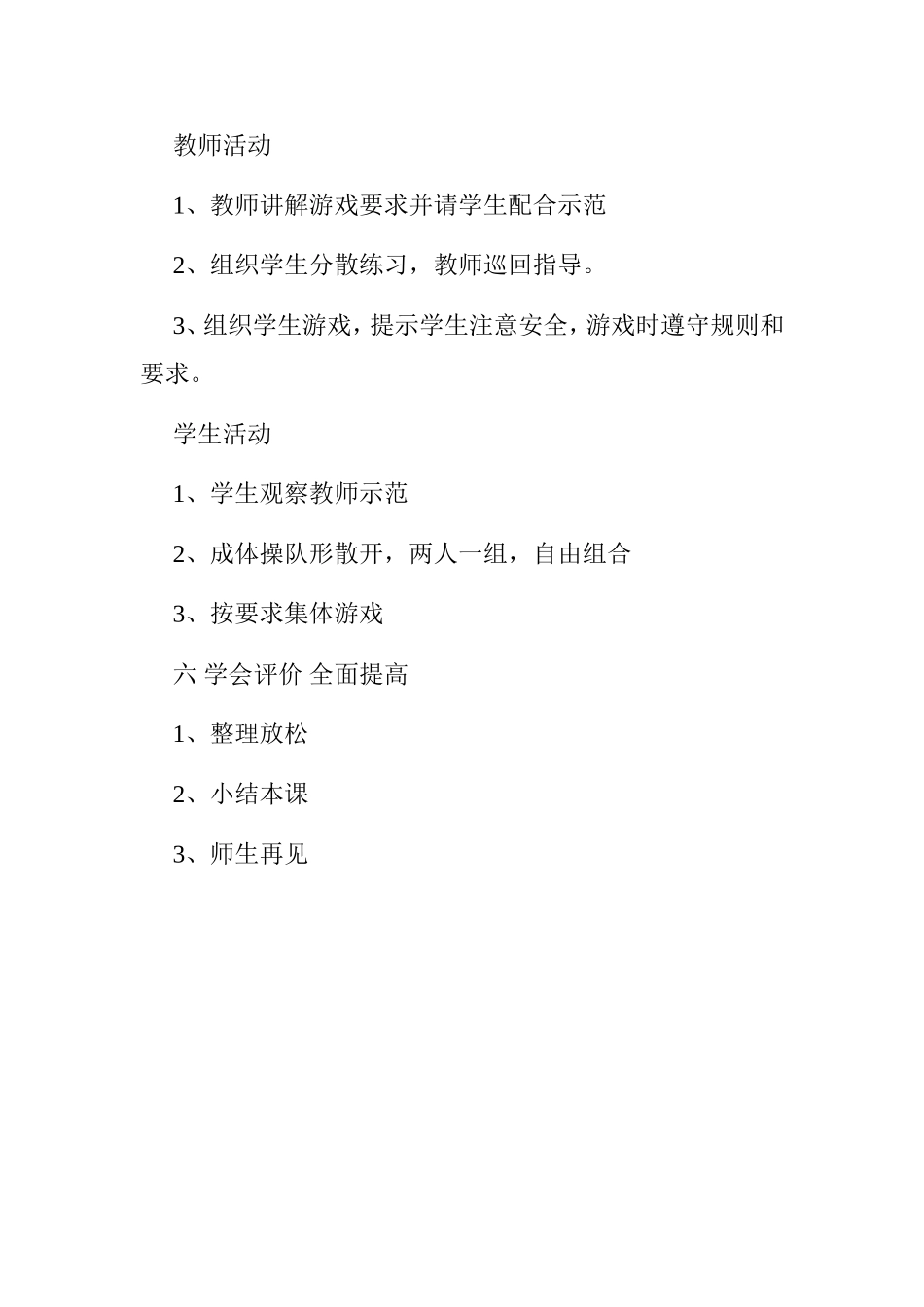 教师活动

1、教师讲解游戏要求并请学生配合示范

2、组织学生分散练习，教师巡回指导。

3、组织学生游戏，提示学生注意安全，游戏时遵守规则和要求。

学生活动

1、学生观察教师示范

2、成体操队形散开，两人一组，自由组合

3、按要求集体游戏

六 学会评价 全面提高

1、整理放松

2、小结本课

3、师生再见